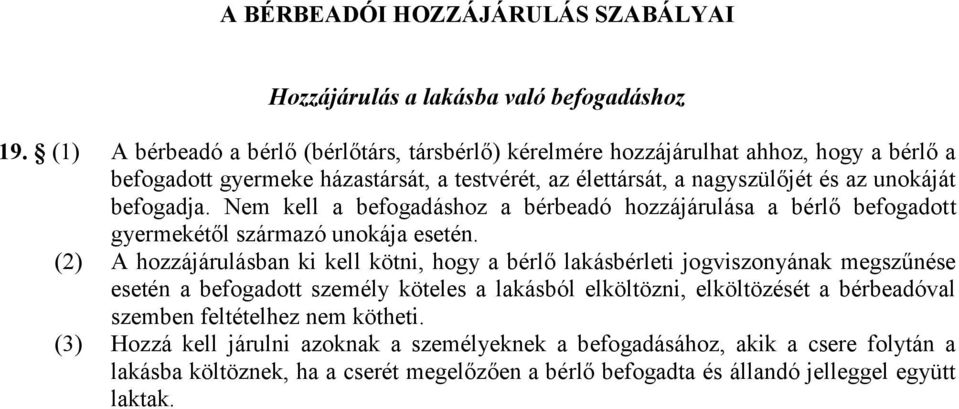 A BÉRBEADÓI HOZZÁJÁRULÁS SZABÁLYAI

Hozzájárulás a lakásba való befogadáshoz

19. § (1) A bérbeadó a bérlő (bérlőtárs, társbérlő) kérelmére hozzájárulhat ahhoz, hogy a bérlő a befogadott gyermeke házastársát, a testvérét, az élettársát, a nagyszülőjét és az unokáját befogadja. Nem kell a befogadáshoz a bérbeadó hozzájárulása a bérlő befogadott gyermekétől származó unokája esetén.

(2) A hozzájárulásban ki kell kötni, hogy a bérlő lakásbérleti jogviszonyának megszűnése esetén a befogadott személy köteles a lakásból elköltözni, elköltözését a bérbeadóval szemben feltételhez nem kötheti.

(3) Hozzá kell járulni azoknak a személyeknek a befogadásához, akik a csere folytán a lakásba költöznek, ha a cserét megelőzően a bérlő befogadta és állandó jelleggel együtt laktak.